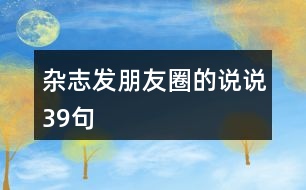 杂志发朋友圈的说说39句